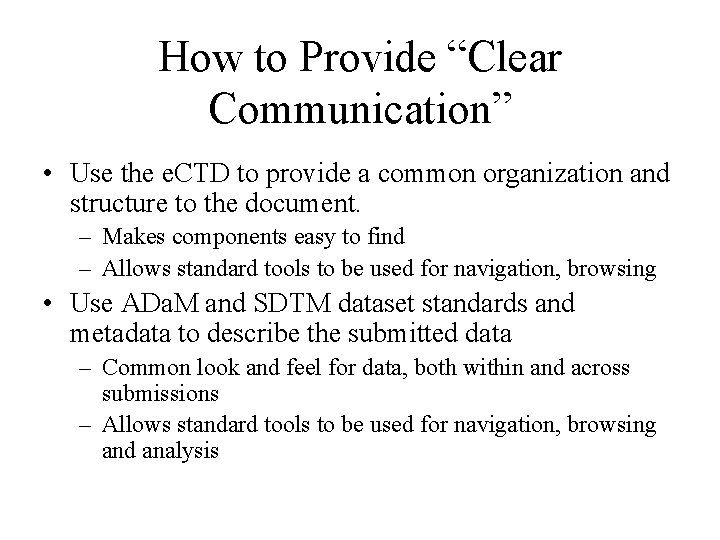 How to Provide “Clear Communication”

• Use the eCTD to provide a common organization and structure to the document.
– Makes components easy to find
– Allows standard tools to be used for navigation, browsing
• Use ADaM and SDTM dataset standards and metadata to describe the submitted data
– Common look and feel for data, both within and across submissions
– Allows standard tools to be used for navigation, browsing and analysis